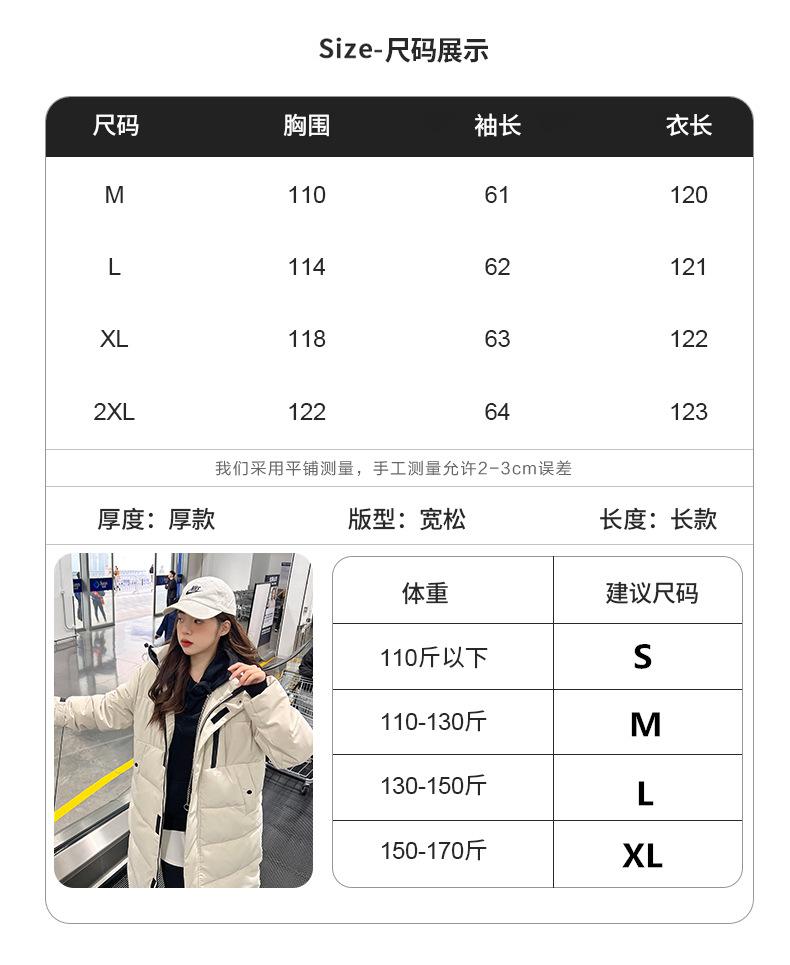 Size-尺码展示

| 尺码 | 胸围 | 袖长 | 衣长 |
|---|---|---|---|
| M | 110 | 61 | 120 |
| L | 114 | 62 | 121 |
| XL | 118 | 63 | 122 |
| 2XL | 122 | 64 | 123 |

我们采用平铺测量，手工测量允许2-3cm误差

厚度：厚款 版型：宽松 长度：长款

| 体重 | 建议尺码 |
|---|---|
| 110斤以下 | S |
| 110-130斤 | M |
| 130-150斤 | L |
| 150-170斤 | XL |